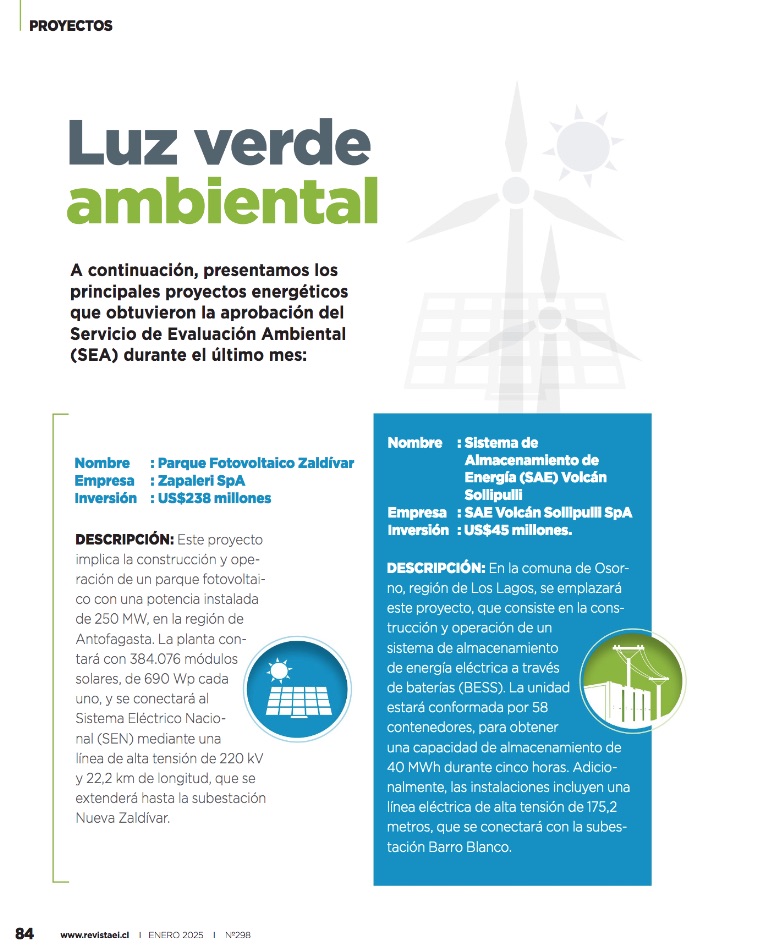 PROYECTOS

Luz verde ambiental

A continuación, presentamos los principales proyectos energéticos que obtuvieron la aprobación del Servicio de Evaluación Ambiental (SEA) durante el último mes:

Nombre : Parque Fotovoltaico Zaldívar
Empresa : Zapaleri SpA
Inversión : US$238 millones

DESCRIPCIÓN: Este proyecto implica la construcción y operación de un parque fotovoltaico con una potencia instalada de 250 MW, en la región de Antofagasta. La planta contará con 384.076 módulos solares, de 690 Wp cada uno, y se conectará al Sistema Eléctrico Nacional (SEN) mediante una línea de alta tensión de 220 kV y 22,2 km de longitud, que se extenderá hasta la subestación Nueva Zaldívar.

Nombre : Sistema de Almacenamiento de Energía (SAE) Volcán Sollipulli
Empresa : SAE Volcán Sollipulli SpA
Inversión : US$45 millones.

DESCRIPCIÓN: En la comuna de Osorno, región de Los Lagos, se emplazará este proyecto, que consiste en la construcción y operación de un sistema de almacenamiento de energía eléctrica a través de baterías (BESS). La unidad estará conformada por 58 contenedores, para obtener una capacidad de almacenamiento de 40 MWh durante cinco horas. Adicionalmente, las instalaciones incluyen una línea eléctrica de alta tensión de 175,2 metros, que se conectará con la subestación Barro Blanco.

84 www.revistaei.cl | ENERO 2025 | Nº298